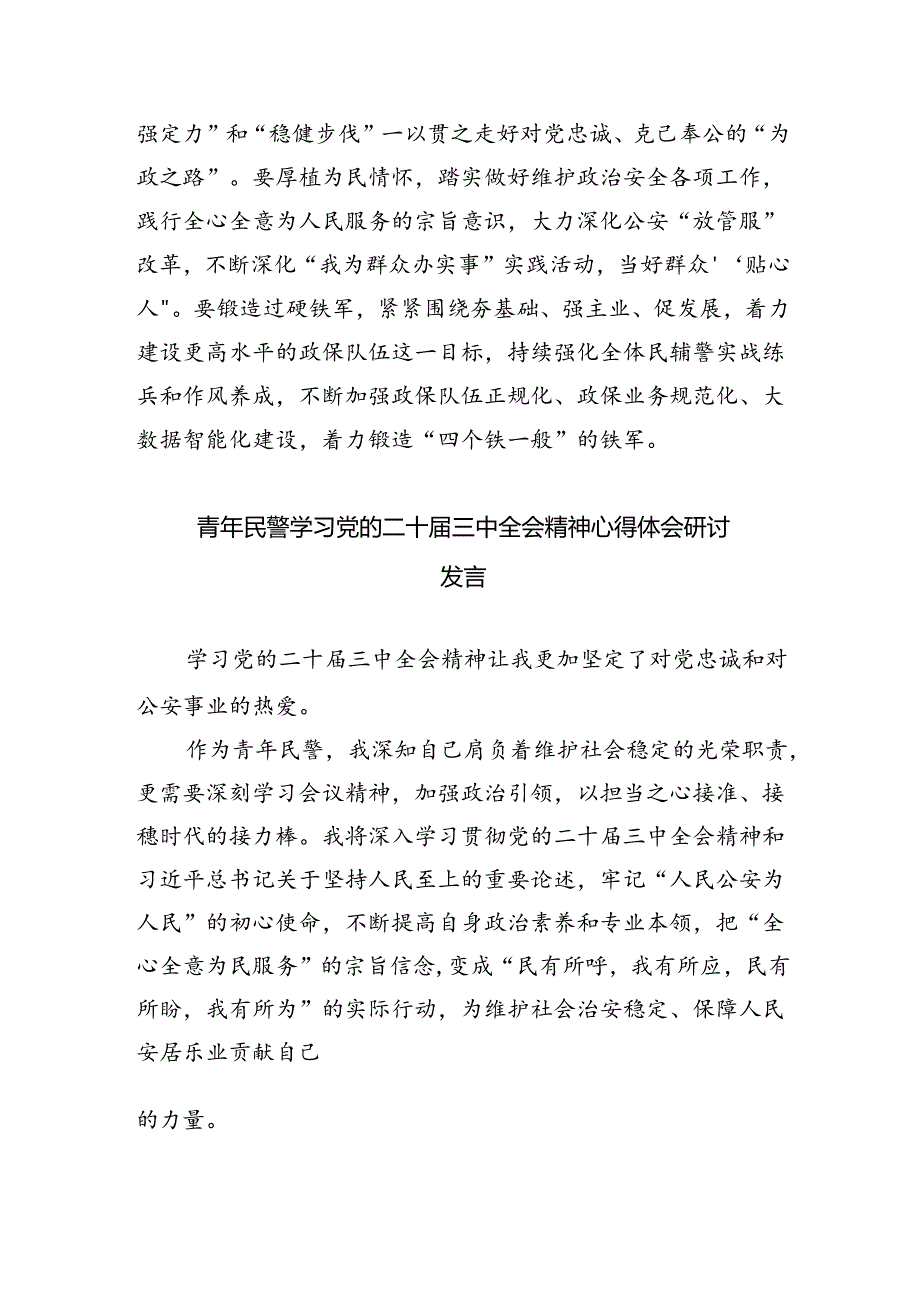 强定力”和“稳健步伐”一以贯之走好对党忠诚、克己奉公的“为政之路”。要厚植为民情怀，踏实做好维护政治安全各项工作，践行全心全意为人民服务的宗旨意识，大力深化公安“放管服”改革，不断深化“我为群众办实事”实践活动，当好群众'‘贴心人"。要锻造过硬铁军，紧紧围绕夯基础、强主业、促发展，着力建设更高水平的政保队伍这一目标，持续强化全体民辅警实战练兵和作风养成，不断加强政保队伍正规化、政保业务规范化、大数据智能化建设，着力锻造“四个铁一般”的铁军。

青年民警学习党的二十届三中全会精神心得体会研讨发言

学习党的二十届三中全会精神让我更加坚定了对党忠诚和对公安事业的热爱。

作为青年民警，我深知自己肩负着维护社会稳定的光荣职责，更需要深刻学习会议精神，加强政治引领，以担当之心接准、接稳时代的接力棒。我将深入学习贯彻党的二十届三中全会精神和习近平总书记关于坚持人民至上的重要论述，牢记“人民公安为人民”的初心使命，不断提高自身政治素养和专业本领，把“全心全意为民服务”的宗旨信念,变成“民有所呼，我有所应，民有所盼，我有所为”的实际行动，为维护社会治安稳定、保障人民安居乐业贡献自己

的力量。